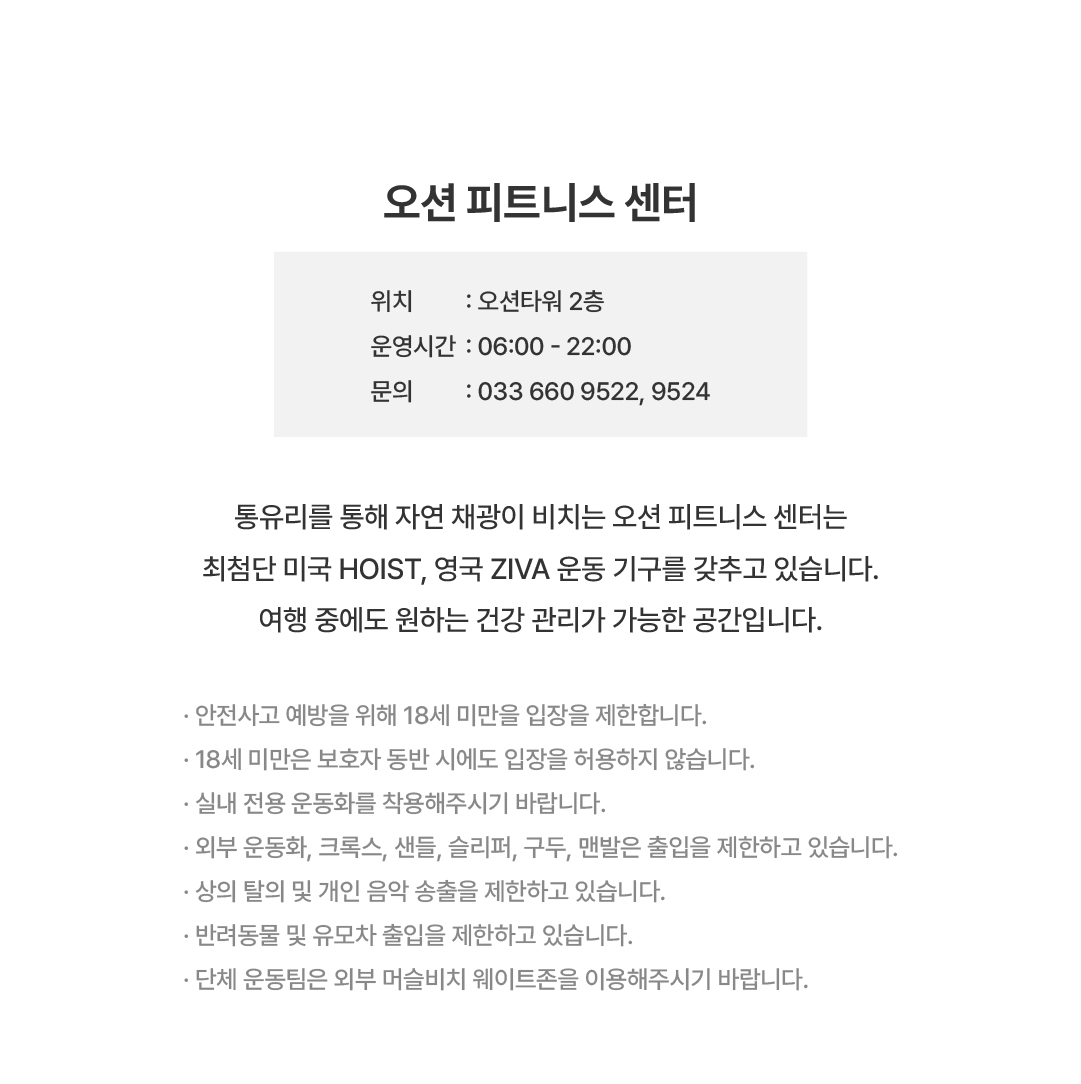 오션 피트니스 센터

위치 : 오션타워 2층
운영시간 : 06:00 - 22:00
문의 : 033 660 9522, 9524

통유리를 통해 자연 채광이 비치는 오션 피트니스 센터는 최첨단 미국 HOIST, 영국 ZIVA 운동 기구를 갖추고 있습니다. 여행 중에도 원하는 건강 관리가 가능한 공간입니다.

· 안전사고 예방을 위해 18세 미만을 입장을 제한합니다.
· 18세 미만은 보호자 동반 시에도 입장을 허용하지 않습니다.
· 실내 전용 운동화를 착용해주시기 바랍니다.
· 외부 운동화, 크록스, 샌들, 슬리퍼, 구두, 맨발은 출입을 제한하고 있습니다.
· 상의 탈의 및 개인 음악 송출을 제한하고 있습니다.
· 반려동물 및 유모차 출입을 제한하고 있습니다.
· 단체 운동팀은 외부 머슬비치 웨이트존을 이용해주시기 바랍니다.